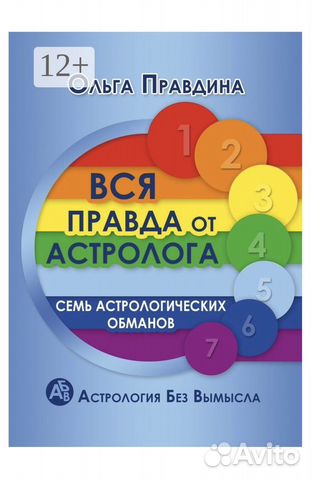 12+
Ольга Правдина

1
2
3
4
5
6
7

ВСЯ ПРАВДА ОТ АСТРОЛОГА

СЕМЬ АСТРОЛОГИЧЕСКИХ ОБМАНОВ

АБВ

Астрология Без Вымысла

Avito